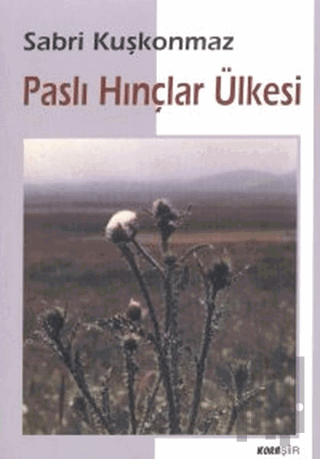 Sabri Kuşkonmaz

Paslı Hınçlar Ülkesi

KORAŞİR